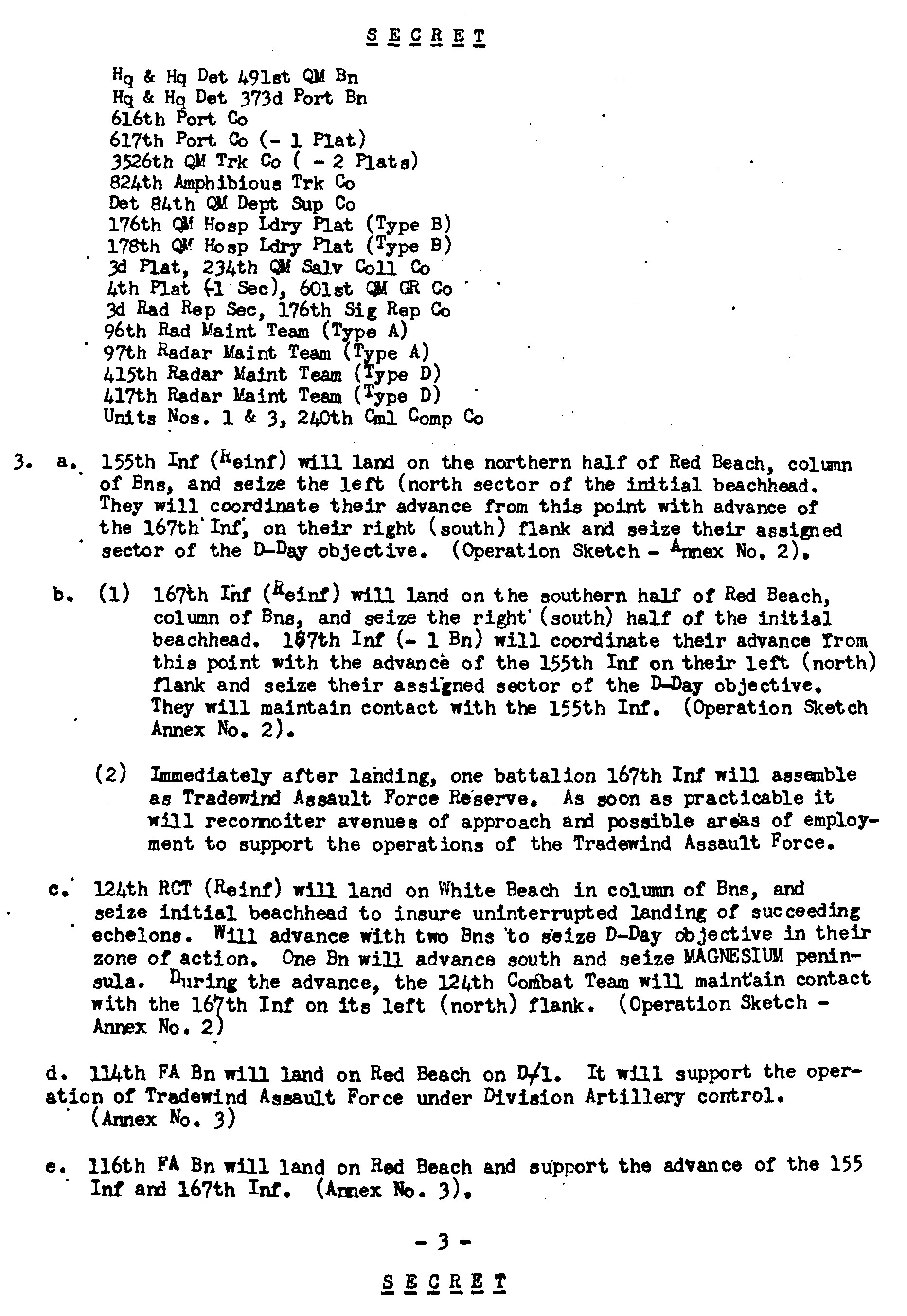 SECRET

Hq & Hq Det 491st QM Bn
Hq & Hq Det 373d Port Bn
616th Port Co
617th Port Co (- 1 Plat)
3526th QM Trk Co ( - 2 Plats)
824th Amphibious Trk Co
Det 84th QM Dept Sup Co
176th QM Hosp Ldry Plat (Type B)
178th QM Hosp Ldry Plat (Type B)
3d Plat, 234th QM Salv Coll Co
4th Plat (-1 Sec), 601st QM GR Co
3d Rad Rep Sec, 176th Sig Rep Co
96th Rad Maint Team (Type A)
97th Radar Maint Team (Type A)
415th Radar Maint Team (Type D)
417th Radar Maint Team (Type D)
Units Nos. 1 & 3, 240th Cml Comp Co

3. a. 155th Inf (Reinf) will land on the northern half of Red Beach, column of Bns, and seize the left (north sector of the initial beachhead. They will coordinate their advance from this point with advance of the 167th Inf, on their right (south) flank and seize their assigned sector of the D-Day objective. (Operation Sketch - Annex No. 2).

b. (1) 167th Inf (Reinf) will land on the southern half of Red Beach, column of Bns, and seize the right (south) half of the initial beachhead. 167th Inf (- 1 Bn) will coordinate their advance from this point with the advance of the 155th Inf on their left (north) flank and seize their assigned sector of the D-Day objective. They will maintain contact with the 155th Inf. (Operation Sketch Annex No. 2).

(2) Immediately after landing, one battalion 167th Inf will assemble as Tradewind Assault Force Reserve. As soon as practicable it will reconnoiter avenues of approach and possible areas of employment to support the operations of the Tradewind Assault Force.

c. 124th RCT (Reinf) will land on White Beach in column of Bns, and seize initial beachhead to insure uninterrupted landing of succeeding echelons. Will advance with two Bns to seize D-Day objective in their zone of action. One Bn will advance south and seize MAGNESIUM peninsula. During the advance, the 124th Combat Team will maintain contact with the 167th Inf on its left (north) flank. (Operation Sketch - Annex No. 2)

d. 114th FA Bn will land on Red Beach on D/1. It will support the operation of Tradewind Assault Force under Division Artillery control. (Annex No. 3)

e. 116th FA Bn will land on Red Beach and support the advance of the 155 Inf and 167th Inf. (Annex No. 3).

- 3 -

SECRET